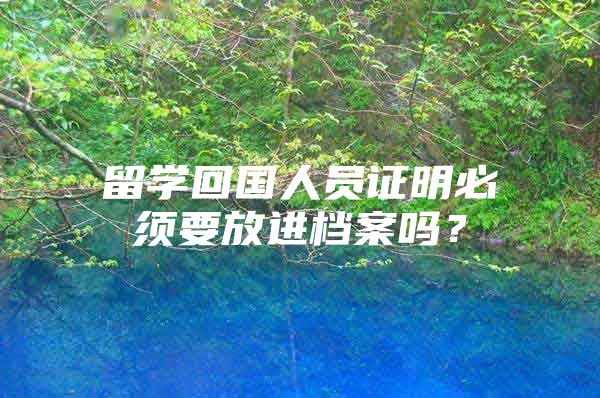 留学回国人员证明必须要放进档案吗？